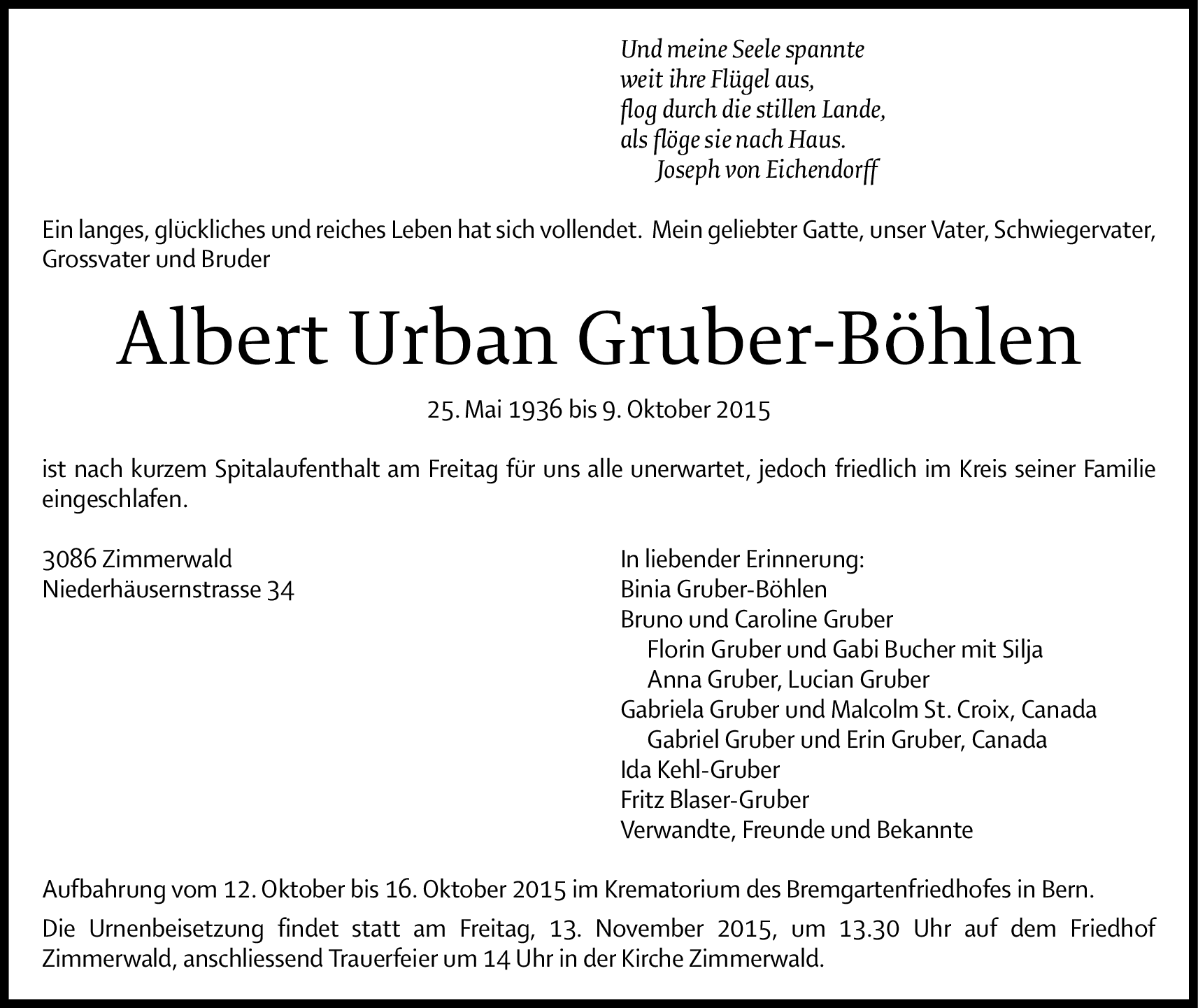 Und meine Seele spannte
weit ihre Flügel aus,
flog durch die stillen Lande,
als flöge sie nach Haus.
Joseph von Eichendorff

Ein langes, glückliches und reiches Leben hat sich vollendet. Mein geliebter Gatte, unser Vater, Schwiegervater, Grossvater und Bruder

Albert Urban Gruber-Böhlen

25. Mai 1936 bis 9. Oktober 2015

ist nach kurzem Spitalaufenthalt am Freitag für uns alle unerwartet, jedoch friedlich im Kreis seiner Familie eingeschlafen.

3086 Zimmerwald
Niederhäusernstrasse 34

In liebender Erinnerung:
Binia Gruber-Böhlen
Bruno und Caroline Gruber
Florin Gruber und Gabi Bucher mit Silja
Anna Gruber, Lucian Gruber
Gabriela Gruber und Malcolm St. Croix, Canada
Gabriel Gruber und Erin Gruber, Canada
Ida Kehl-Gruber
Fritz Blaser-Gruber
Verwandte, Freunde und Bekannte

Aufbahrung vom 12. Oktober bis 16. Oktober 2015 im Krematorium des Bremgartenfriedhofes in Bern.

Die Urnenbeisetzung findet statt am Freitag, 13. November 2015, um 13.30 Uhr auf dem Friedhof Zimmerwald, anschliessend Trauerfeier um 14 Uhr in der Kirche Zimmerwald.